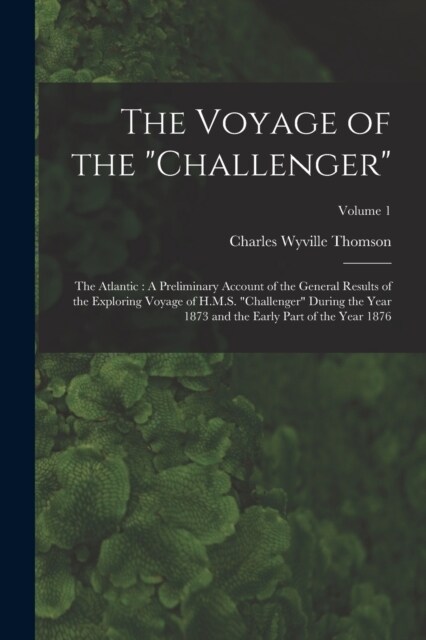 The Voyage of the "Challenger"

Volume 1

Charles Wyville Thomson

The Atlantic : A Preliminary Account of the General Results of the Exploring Voyage of H.M.S. "Challenger" During the Year 1873 and the Early Part of the Year 1876